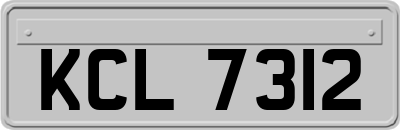 KCL 7312